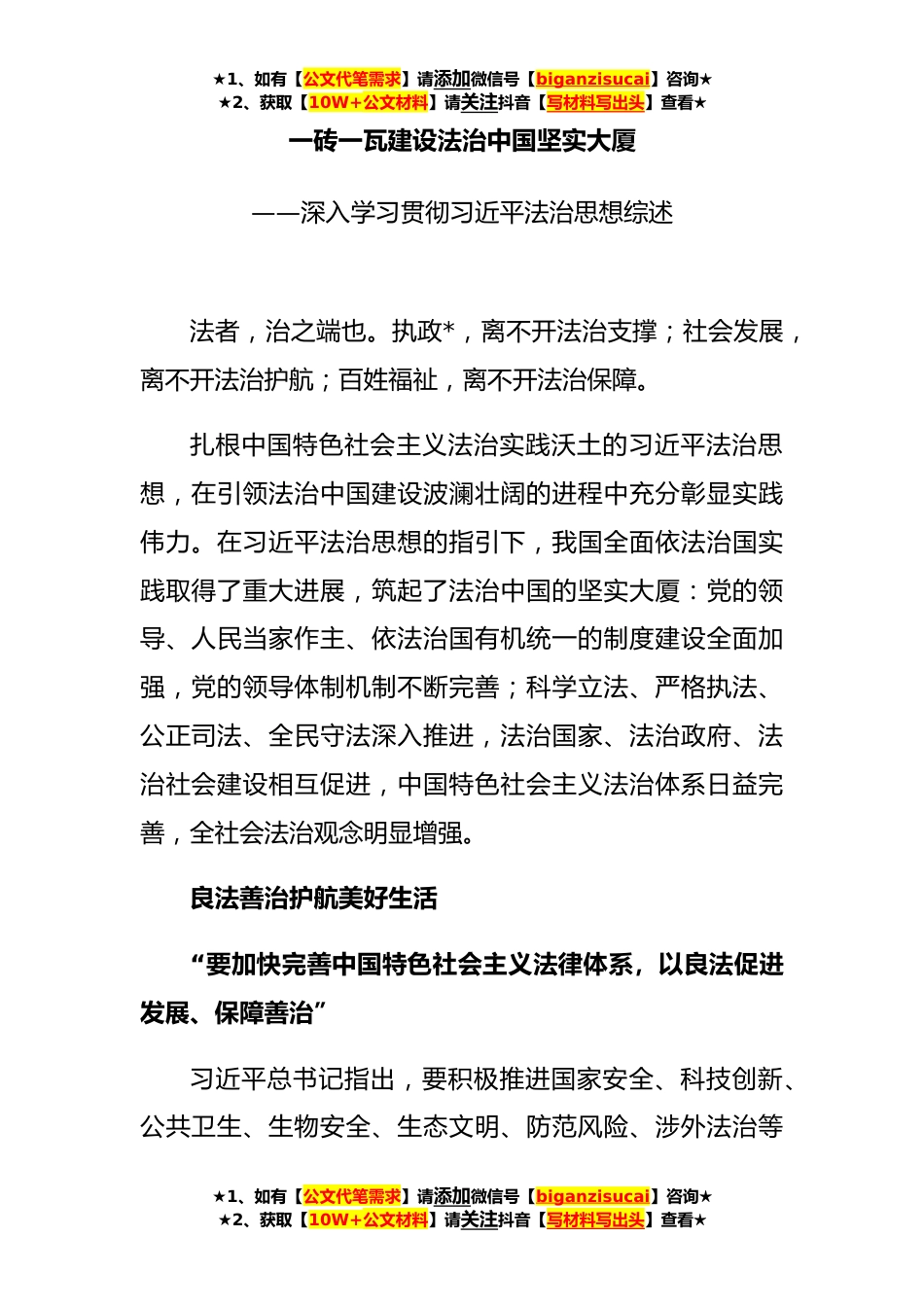 ★1、如有【公文代笔需求】请添加微信号【biganzisucai】咨询★
★2、获取【10W+公文材料】请关注抖音【写材料写出头】查看★

一砖一瓦建设法治中国坚实大厦

——深入学习贯彻习近平法治思想综述

法者，治之端也。执政*，离不开法治支撑；社会发展，离不开法治护航；百姓福祉，离不开法治保障。

扎根中国特色社会主义法治实践沃土的习近平法治思想，在引领法治中国建设波澜壮阔的进程中充分彰显实践伟力。在习近平法治思想的指引下，我国全面依法治国实践取得了重大进展，筑起了法治中国的坚实大厦：党的领导、人民当家作主、依法治国有机统一的制度建设全面加强，党的领导体制机制不断完善；科学立法、严格执法、公正司法、全民守法深入推进，法治国家、法治政府、法治社会建设相互促进，中国特色社会主义法治体系日益完善，全社会法治观念明显增强。

良法善治护航美好生活

“要加快完善中国特色社会主义法律体系，以良法促进发展、保障善治”

习近平总书记指出，要积极推进国家安全、科技创新、公共卫生、生物安全、生态文明、防范风险、涉外法治等

★1、如有【公文代笔需求】请添加微信号【biganzisucai】咨询★
★2、获取【10W+公文材料】请关注抖音【写材料写出头】查看★